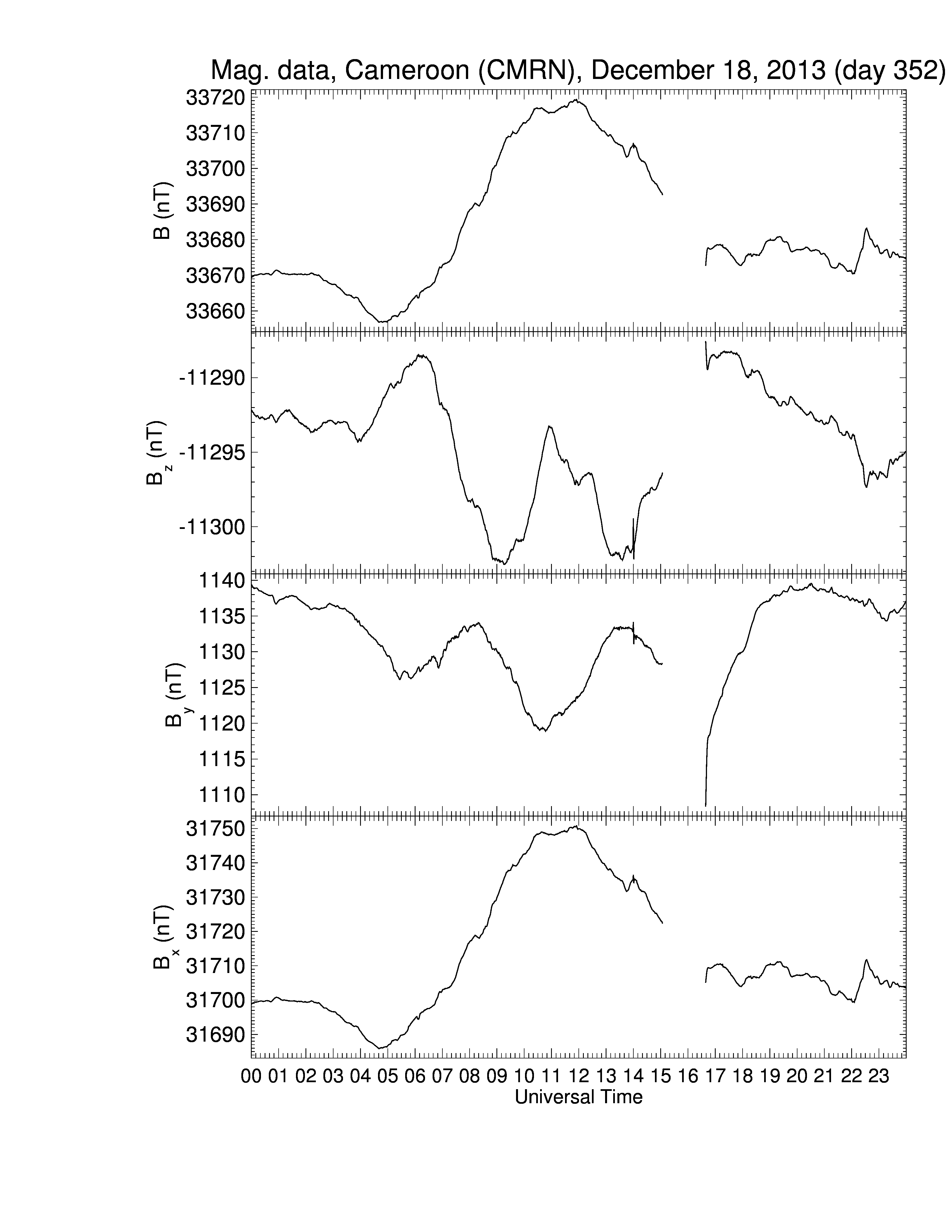 Mag. data, Cameroon (CMRN), December 18, 2013 (day 352)

B (nT)
33720
33710
33700
33690
33680
33670
33660

$B_z$ (nT)
-11290
-11295
-11300

$B_y$ (nT)
1140
1135
1130
1125
1120
1115
1110

$B_x$ (nT)
31750
31740
31730
31720
31710
31700
31690

00 01 02 03 04 05 06 07 08 09 10 11 12 13 14 15 16 17 18 19 20 21 22 23
Universal Time